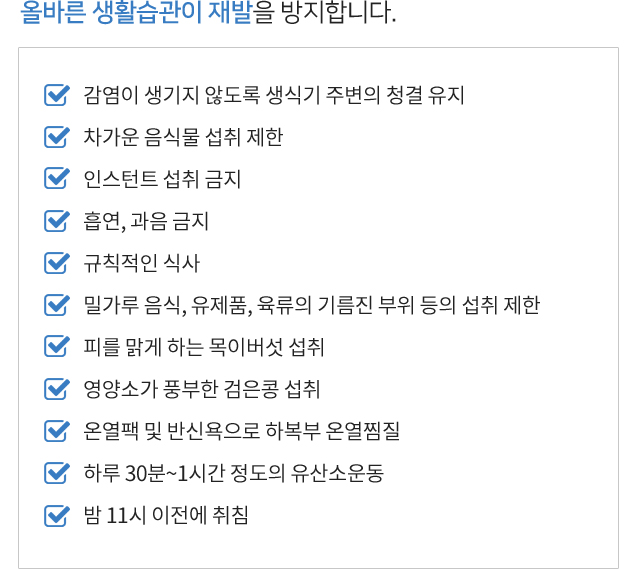 올바른 생활습관이 재발을 방지합니다.

☑ 감염이 생기지 않도록 생식기 주변의 청결 유지
☑ 차가운 음식물 섭취 제한
☑ 인스턴트 섭취 금지
☑ 흡연, 과음 금지
☑ 규칙적인 식사
☑ 밀가루 음식, 유제품, 육류의 기름진 부위 등의 섭취 제한
☑ 피를 맑게 하는 목이버섯 섭취
☑ 영양소가 풍부한 검은콩 섭취
☑ 온열팩 및 반신욕으로 하복부 온열찜질
☑ 하루 30분~1시간 정도의 유산소운동
☑ 밤 11시 이전에 취침